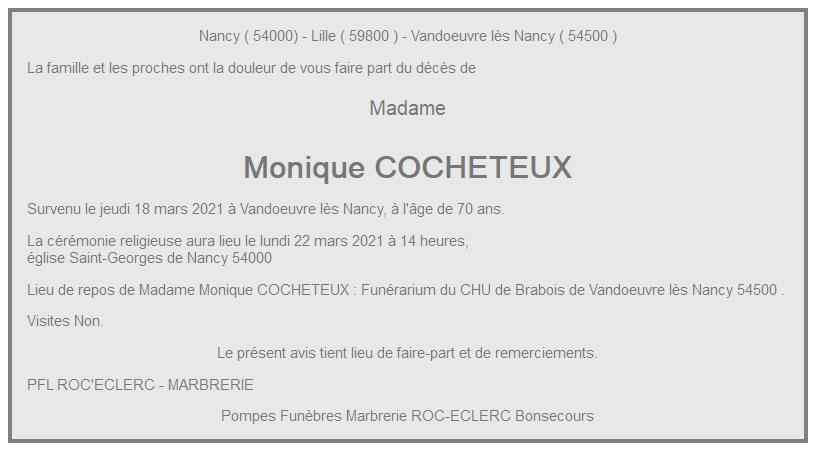 Nancy ( 54000) - Lille ( 59800 ) - Vandoeuvre lès Nancy ( 54500 )

La famille et les proches ont la douleur de vous faire part du décès de

Madame

Monique COCHETEUX

Survenu le jeudi 18 mars 2021 à Vandoeuvre lès Nancy, à l'âge de 70 ans.

La cérémonie religieuse aura lieu le lundi 22 mars 2021 à 14 heures,
église Saint-Georges de Nancy 54000

Lieu de repos de Madame Monique COCHETEUX : Funérarium du CHU de Brabois de Vandoeuvre lès Nancy 54500 .

Visites Non.

Le présent avis tient lieu de faire-part et de remerciements.

PFL ROC'ECLERC - MARBRERIE

Pompes Funèbres Marbrerie ROC-ECLERC Bonsecours